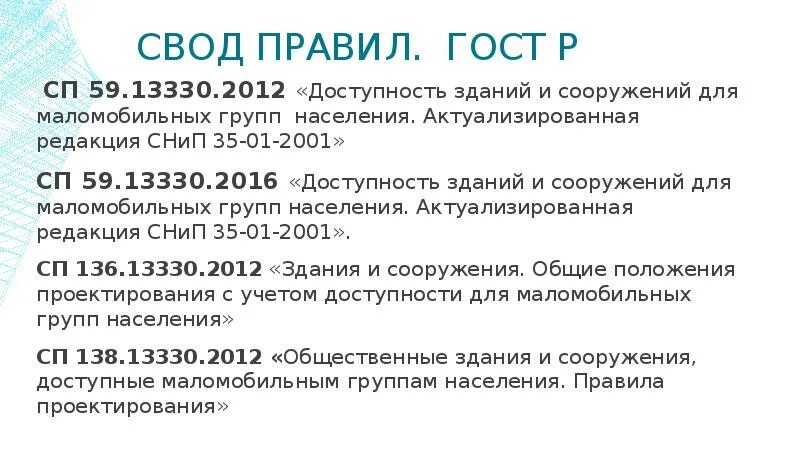 СВОД ПРАВИЛ. ГОСТ Р

СП 59.13330.2012 «Доступность зданий и сооружений для маломобильных групп населения. Актуализированная редакция СНиП 35-01-2001»

СП 59.13330.2016 «Доступность зданий и сооружений для маломобильных групп населения. Актуализированная редакция СНиП 35-01-2001».

СП 136.13330.2012 «Здания и сооружения. Общие положения проектирования с учетом доступности для маломобильных групп населения»

СП 138.13330.2012 «Общественные здания и сооружения, доступные маломобильным группам населения. Правила проектирования»